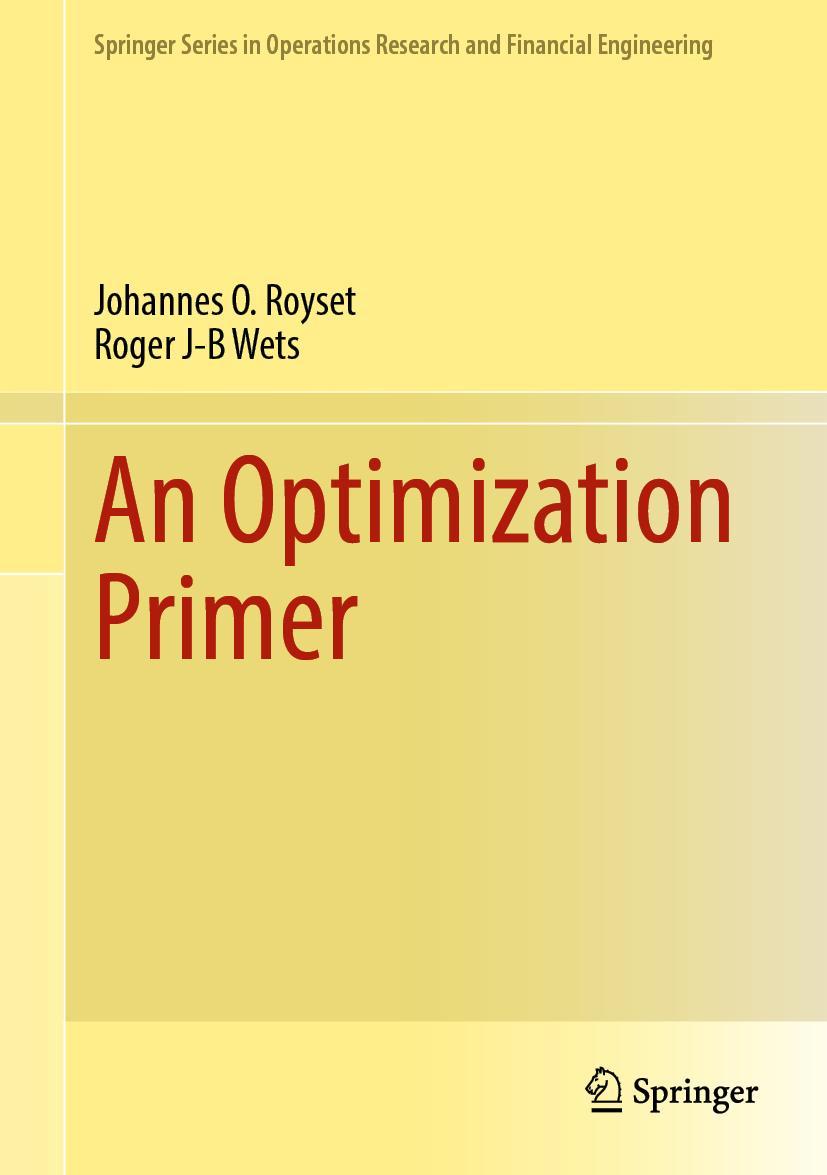 Springer Series in Operations Research and Financial Engineering

Johannes O. Royset
Roger J-B Wets

An Optimization Primer

Springer